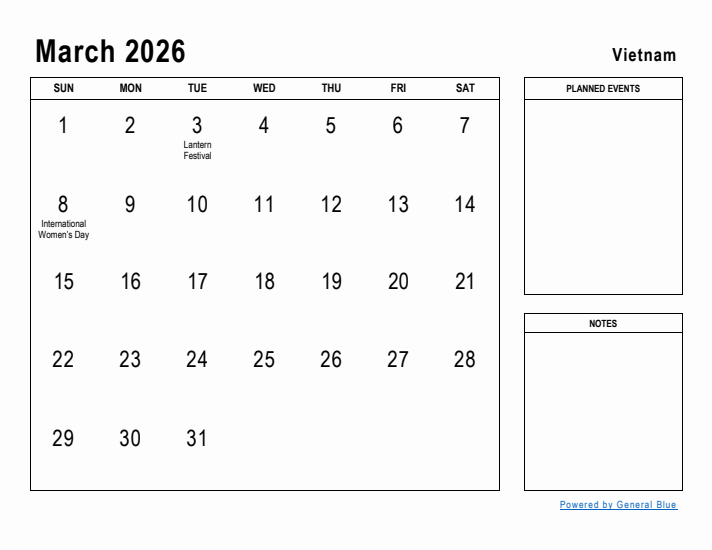 March 2026

Vietnam

| SUN | MON | TUE | WED | THU | FRI | SAT |
|---|---|---|---|---|---|---|
| 1 | 2 | 3 Lantern Festival | 4 | 5 | 6 | 7 |
| 8 International Women's Day | 9 | 10 | 11 | 12 | 13 | 14 |
| 15 | 16 | 17 | 18 | 19 | 20 | 21 |
| 22 | 23 | 24 | 25 | 26 | 27 | 28 |
| 29 | 30 | 31 | | | | |

PLANNED EVENTS

NOTES

Powered by General Blue